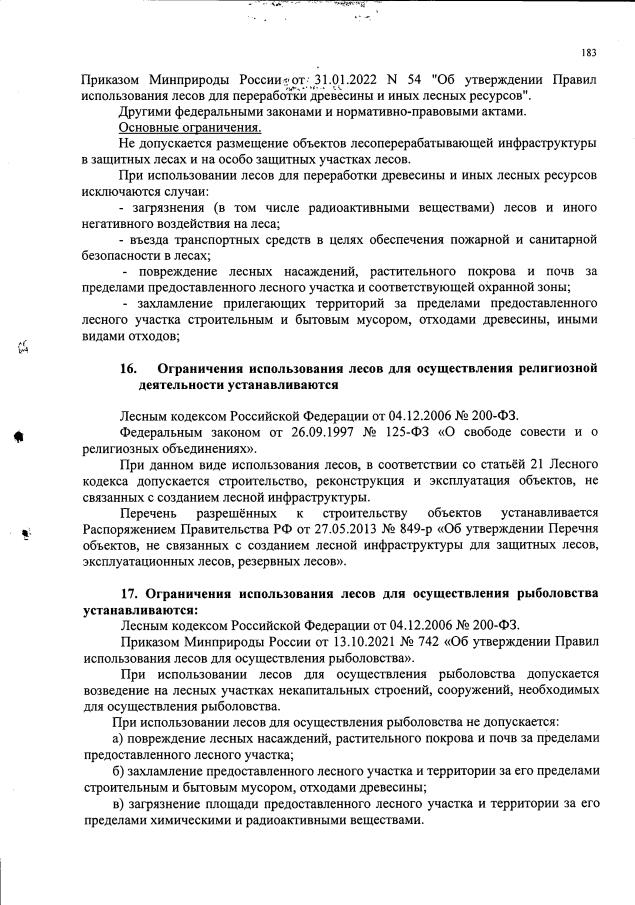 183

Приказом Минприроды России от 31.01.2022 N 54 "Об утверждении Правил использования лесов для переработки древесины и иных лесных ресурсов".

Другими федеральными законами и нормативно-правовыми актами.

Основные ограничения.

Не допускается размещение объектов лесоперерабатывающей инфраструктуры в защитных лесах и на особо защитных участках лесов.

При использовании лесов для переработки древесины и иных лесных ресурсов исключаются случаи:

- загрязнения (в том числе радиоактивными веществами) лесов и иного негативного воздействия на леса;

- въезда транспортных средств в целях обеспечения пожарной и санитарной безопасности в лесах;

- повреждение лесных насаждений, растительного покрова и почв за пределами предоставленного лесного участка и соответствующей охранной зоны;

- захламление прилегающих территорий за пределами предоставленного лесного участка строительным и бытовым мусором, отходами древесины, иными видами отходов;

16. Ограничения использования лесов для осуществления религиозной деятельности устанавливаются

Лесным кодексом Российской Федерации от 04.12.2006 № 200-ФЗ.

Федеральным законом от 26.09.1997 № 125-ФЗ «О свободе совести и о религиозных объединениях».

При данном виде использования лесов, в соответствии со статьёй 21 Лесного кодекса допускается строительство, реконструкция и эксплуатация объектов, не связанных с созданием лесной инфраструктуры.

Перечень разрешённых к строительству объектов устанавливается Распоряжением Правительства РФ от 27.05.2013 № 849-р «Об утверждении Перечня объектов, не связанных с созданием лесной инфраструктуры для защитных лесов, эксплуатационных лесов, резервных лесов».

17. Ограничения использования лесов для осуществления рыболовства устанавливаются:

Лесным кодексом Российской Федерации от 04.12.2006 № 200-ФЗ.

Приказом Минприроды России от 13.10.2021 № 742 «Об утверждении Правил использования лесов для осуществления рыболовства».

При использовании лесов для осуществления рыболовства допускается возведение на лесных участках некапитальных строений, сооружений, необходимых для осуществления рыболовства.

При использовании лесов для осуществления рыболовства не допускается:

а) повреждение лесных насаждений, растительного покрова и почв за пределами предоставленного лесного участка;

б) захламление предоставленного лесного участка и территории за его пределами строительным и бытовым мусором, отходами древесины;

в) загрязнение площади предоставленного лесного участка и территории за его пределами химическими и радиоактивными веществами.